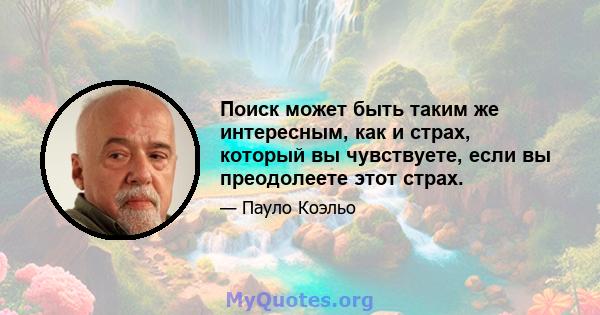 Поиск может быть таким же интересным, как и страх, который вы чувствуете, если вы преодолеете этот страх.

— Пауло Коэльо

MyQuotes.org